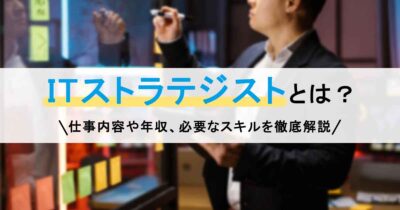 ITストラテジストとは？

＼仕事内容や年収、必要なスキルを徹底解説／